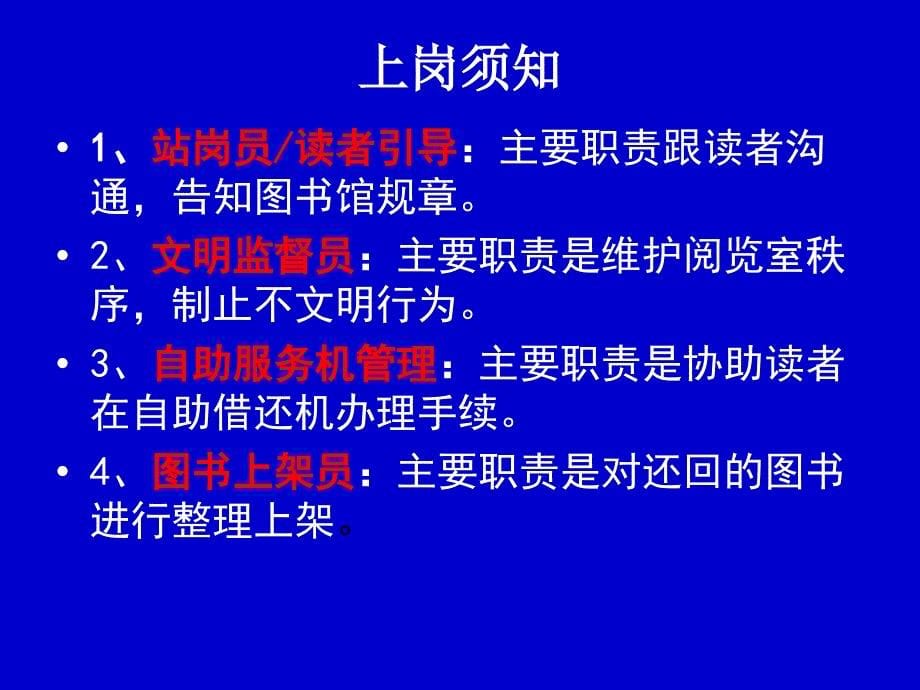 上岗须知

• 1、站岗员/读者引导：主要职责跟读者沟通，告知图书馆规章。

• 2、文明监督员：主要职责是维护阅览室秩序，制止不文明行为。

• 3、自助服务机管理：主要职责是协助读者在自助借还机办理手续。

• 4、图书上架员：主要职责是对还回的图书进行整理上架。